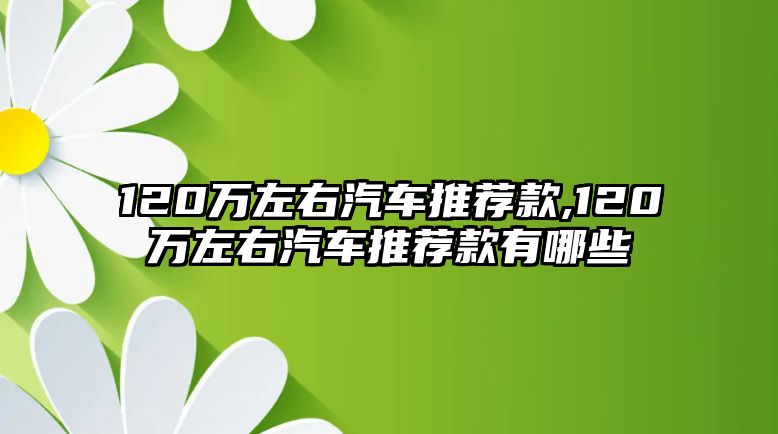 120万左右汽车推荐款,120万左右汽车推荐款有哪些